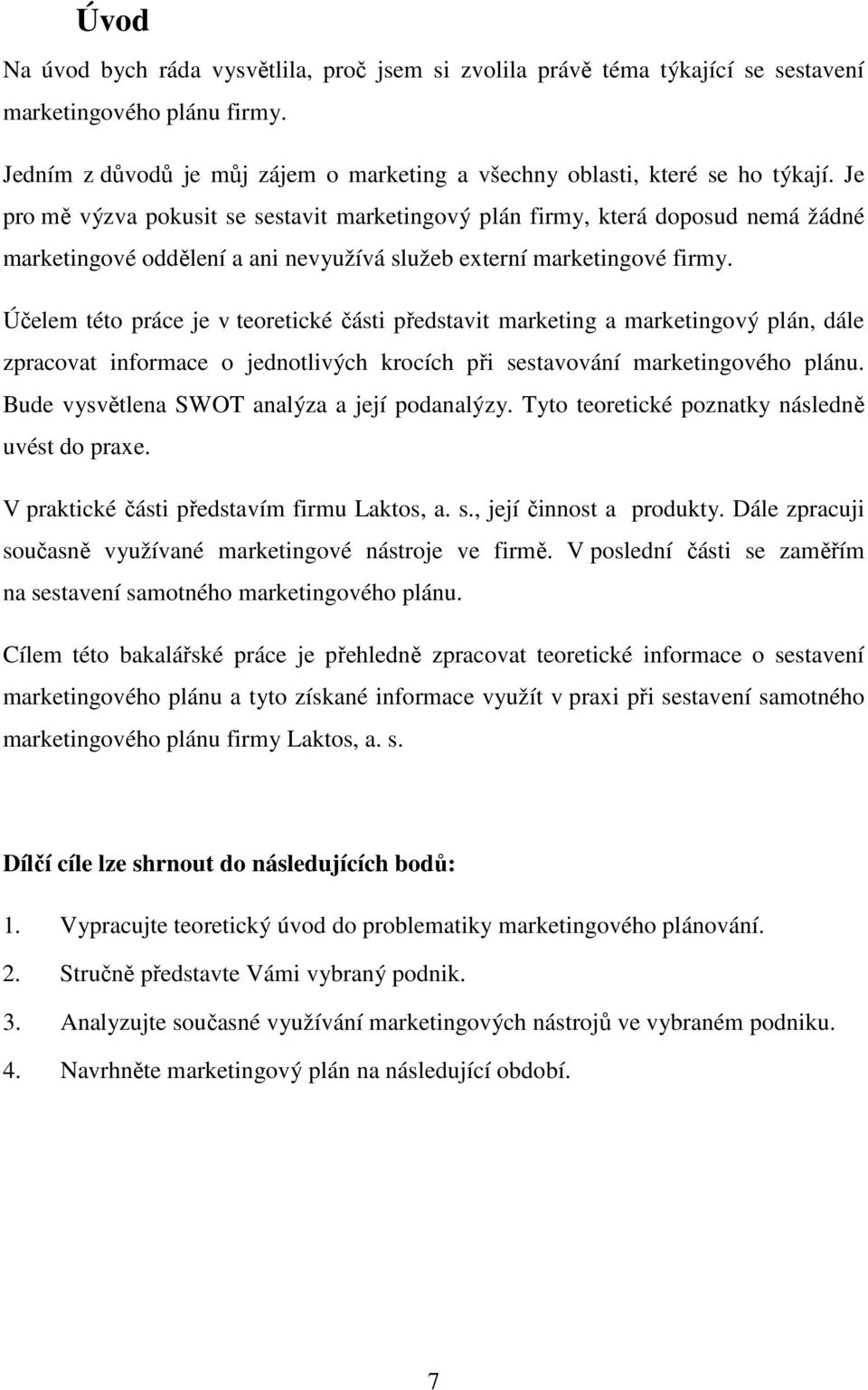 Úvod

Na úvod bych ráda vysvětlila, proč jsem si zvolila právě téma týkající se sestavení marketingového plánu firmy.

Jedním z důvodů je můj zájem o marketing a všechny oblasti, které se ho týkají. Je pro mě výzva pokusit se sestavit marketingový plán firmy, která doposud nemá žádné marketingové oddělení a ani nevyužívá služeb externí marketingové firmy.

Účelem této práce je v teoretické části představit marketing a marketingový plán, dále zpracovat informace o jednotlivých krocích při sestavování marketingového plánu. Bude vysvětlena SWOT analýza a její podanalýzy. Tyto teoretické poznatky následně uvést do praxe.

V praktické části představím firmu Laktos, a. s., její činnost a produkty. Dále zpracuji současně využívané marketingové nástroje ve firmě. V poslední části se zaměřím na sestavení samotného marketingového plánu.

Cílem této bakalářské práce je přehledně zpracovat teoretické informace o sestavení marketingového plánu a tyto získané informace využít v praxi při sestavení samotného marketingového plánu firmy Laktos, a. s.

Dílčí cíle lze shrnout do následujících bodů:

1. Vypracujte teoretický úvod do problematiky marketingového plánování.
2. Stručně představte Vámi vybraný podnik.
3. Analyzujte současné využívání marketingových nástrojů ve vybraném podniku.
4. Navrhněte marketingový plán na následující období.

7